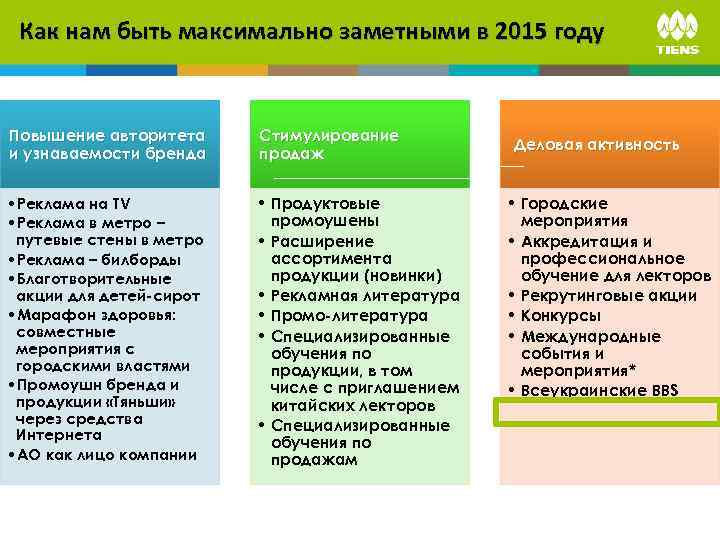 Как нам быть максимально заметными в 2015 году

TIENS

Повышение авторитета и узнаваемости бренда

• Реклама на TV
• Реклама в метро – путевые стены в метро
• Реклама – билборды
• Благотворительные акции для детей-сирот
• Марафон здоровья: совместные мероприятия с городскими властями
• Промоушн бренда и продукции «Тяньши» через средства Интернета
• АО как лицо компании

Стимулирование продаж

• Продуктовые промоушены
• Расширение ассортимента продукции (новинки)
• Рекламная литература
• Промо-литература
• Специализированные обучения по продукции, в том числе с приглашением китайских лекторов
• Специализированные обучения по продажам

Деловая активность

• Городские мероприятия
• Аккредитация и профессиональное обучение для лекторов
• Рекрутинговые акции
• Конкурсы
• Международные события и мероприятия*
• Всеукраинские BBS